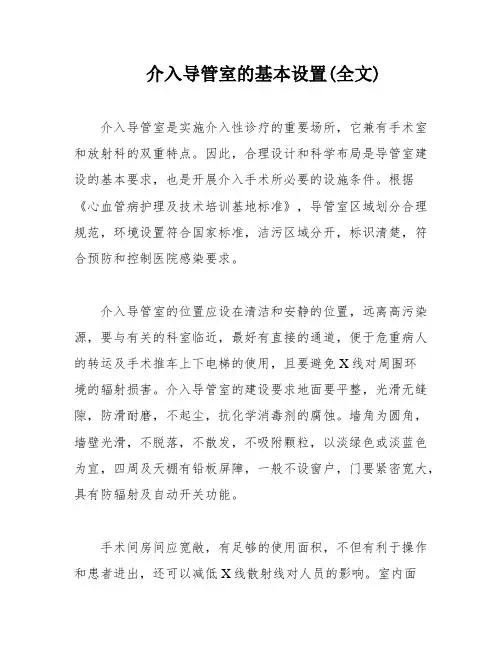 介入导管室的基本设置(全文)

介入导管室是实施介入性诊疗的重要场所，它兼有手术室和放射科的双重特点。因此，合理设计和科学布局是导管室建设的基本要求，也是开展介入手术所必要的设施条件。根据《心血管病护理及技术培训基地标准》，导管室区域划分合理规范，环境设置符合国家标准，洁污区域分开，标识清楚，符合预防和控制医院感染要求。

介入导管室的位置应设在清洁和安静的位置，远离高污染源，要与有关的科室临近，最好有直接的通道，便于危重病人的转运及手术推车上下电梯的使用，且要避免X线对周围环境的辐射损害。介入导管室的建设要求地面要平整，光滑无缝隙，防滑耐磨，不起尘，抗化学消毒剂的腐蚀。墙角为圆角，墙壁光滑，不脱落，不散发，不吸附颗粒，以淡绿色或淡蓝色为宜，四周及天棚有铅板屏障，一般不设窗户，门要紧密宽大，具有防辐射及自动开关功能。

手术间房间应宽敞，有足够的使用面积，不但有利于操作和患者进出，还可以减低X线散射线对人员的影响。室内面